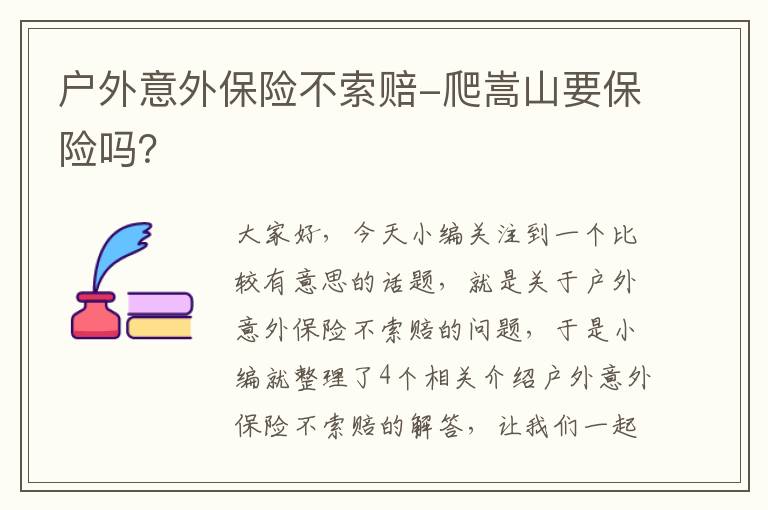 户外意外保险不索赔-爬嵩山要保险吗?

大家好，今天小编关注到一个比较有意思的话题，就是关于户外意外保险不索赔的问题，于是小编就整理了4个相关介绍户外意外保险不索赔的解答，让我们一起